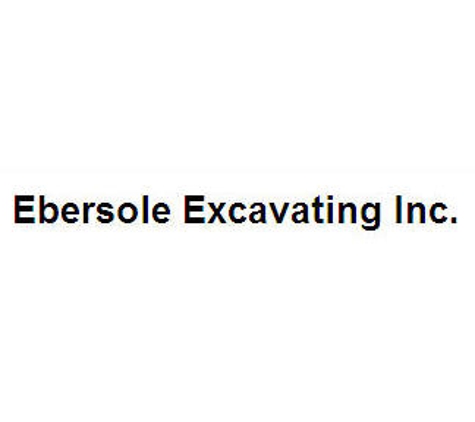 Ebersole Excavating Inc.